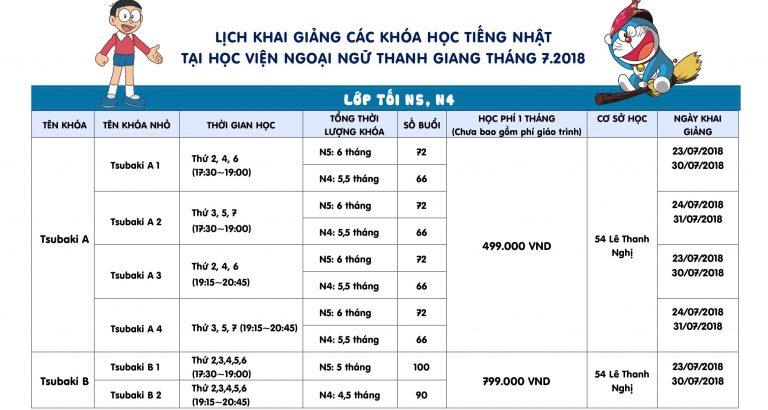 LỊCH KHAI GIẢNG CÁC KHÓA HỌC TIẾNG NHẬT
TẠI HỌC VIỆN NGOẠI NGỮ THANH GIANG THÁNG 7.2018

LỚP TỐI N5, N4

| TÊN KHÓA | TÊN KHÓA NHỎ | THỜI GIAN HỌC | TỔNG THỜI LƯỢNG KHÓA | SỐ BUỔI | HỌC PHÍ 1 THÁNG (Chưa bao gồm phí giáo trình) | CƠ SỞ HỌC | NGÀY KHAI GIẢNG |
|---|---|---|---|---|---|---|---|
| Tsubaki A | Tsubaki A 1 | Thứ 2, 4, 6 (17:30~19:00) | N5: 6 tháng | 72 | 499.000 VND | 54 Lê Thanh Nghị | 23/07/2018 30/07/2018 |
| | | | N4: 5,5 tháng | 66 | | | |
| | Tsubaki A 2 | Thứ 3, 5, 7 (17:30~19:00) | N5: 6 tháng | 72 | | | 24/07/2018 31/07/2018 |
| | | | N4: 5,5 tháng | 66 | | | |
| | Tsubaki A 3 | Thứ 2, 4, 6 (19:15~20:45) | N5: 6 tháng | 72 | | | 23/07/2018 30/07/2018 |
| | | | N4: 5,5 tháng | 66 | | | |
| | Tsubaki A 4 | Thứ 3, 5, 7 (19:15~20:45) | N5: 6 tháng | 72 | | | 24/07/2018 31/07/2018 |
| | | | N4: 5,5 tháng | 66 | | | |
| Tsubaki B | Tsubaki B 1 | Thứ 2,3,4,5,6 (17:30~19:00) | N5: 5 tháng | 100 | 799.000 VND | 54 Lê Thanh Nghị | 23/07/2018 30/07/2018 |
| | Tsubaki B 2 | Thứ 2,3,4,5,6 (19:15~20:45) | N4: 4,5 tháng | 90 | | | |